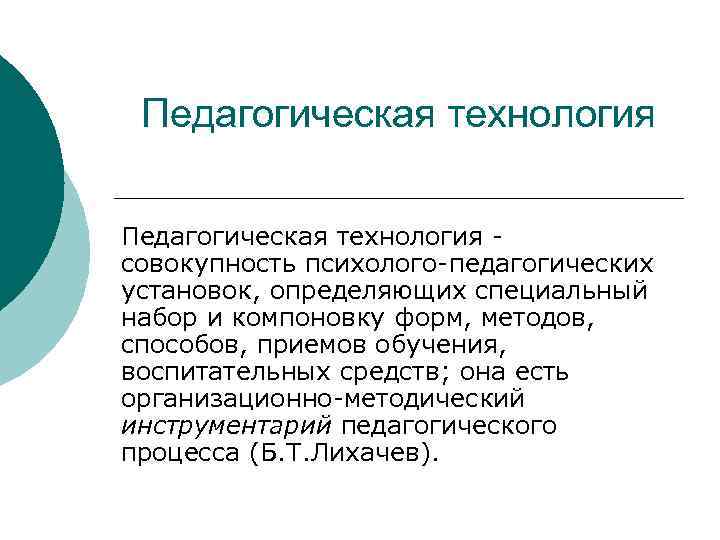 Педагогическая технология

Педагогическая технология - совокупность психолого-педагогических установок, определяющих специальный набор и компоновку форм, методов, способов, приемов обучения, воспитательных средств; она есть организационно-методический инструментарий педагогического процесса (Б.Т.Лихачев).